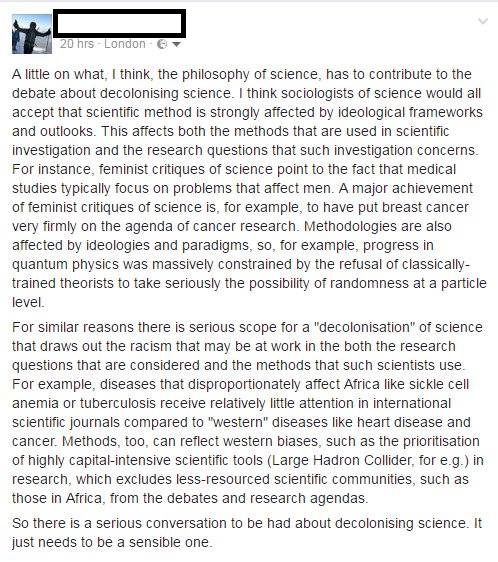 20 hrs · London ·

A little on what, I think, the philosophy of science, has to contribute to the debate about decolonising science. I think sociologists of science would all accept that scientific method is strongly affected by ideological frameworks and outlooks. This affects both the methods that are used in scientific investigation and the research questions that such investigation concerns. For instance, feminist critiques of science point to the fact that medical studies typically focus on problems that affect men. A major achievement of feminist critiques of science is, for example, to have put breast cancer very firmly on the agenda of cancer research. Methodologies are also affected by ideologies and paradigms, so, for example, progress in quantum physics was massively constrained by the refusal of classically-trained theorists to take seriously the possibility of randomness at a particle level.

For similar reasons there is serious scope for a "decolonisation" of science that draws out the racism that may be at work in the both the research questions that are considered and the methods that such scientists use. For example, diseases that disproportionately affect Africa like sickle cell anemia or tuberculosis receive relatively little attention in international scientific journals compared to "western" diseases like heart disease and cancer. Methods, too, can reflect western biases, such as the prioritisation of highly capital-intensive scientific tools (Large Hadron Collider, for e.g.) in research, which excludes less-resourced scientific communities, such as those in Africa, from the debates and research agendas.

So there is a serious conversation to be had about decolonising science. It just needs to be a sensible one.